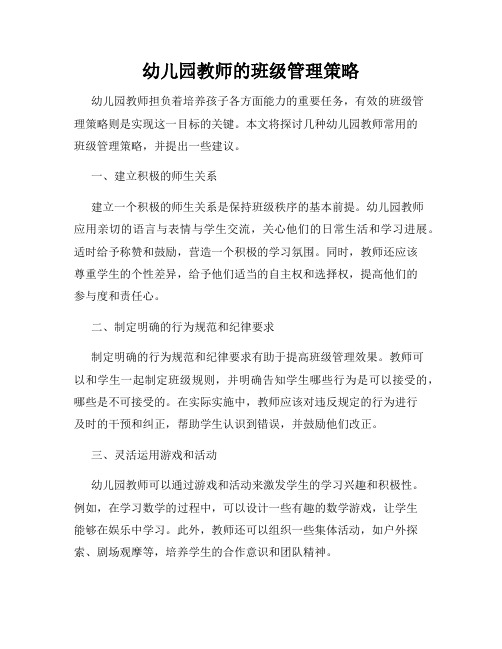 幼儿园教师的班级管理策略

幼儿园教师担负着培养孩子各方面能力的重要任务，有效的班级管理策略则是实现这一目标的关键。本文将探讨几种幼儿园教师常用的班级管理策略，并提出一些建议。

一、建立积极的师生关系

建立一个积极的师生关系是保持班级秩序的基本前提。幼儿园教师应用亲切的语言与表情与学生交流，关心他们的日常生活和学习进展。适时给予称赞和鼓励，营造一个积极的学习氛围。同时，教师还应该尊重学生的个性差异，给予他们适当的自主权和选择权，提高他们的参与度和责任心。

二、制定明确的行为规范和纪律要求

制定明确的行为规范和纪律要求有助于提高班级管理效果。教师可以和学生一起制定班级规则，并明确告知学生哪些行为是可以接受的，哪些是不可接受的。在实际实施中，教师应该对违反规定的行为进行及时的干预和纠正，帮助学生认识到错误，并鼓励他们改正。

三、灵活运用游戏和活动

幼儿园教师可以通过游戏和活动来激发学生的学习兴趣和积极性。例如，在学习数学的过程中，可以设计一些有趣的数学游戏，让学生能够在娱乐中学习。此外，教师还可以组织一些集体活动，如户外探索、剧场观摩等，培养学生的合作意识和团队精神。